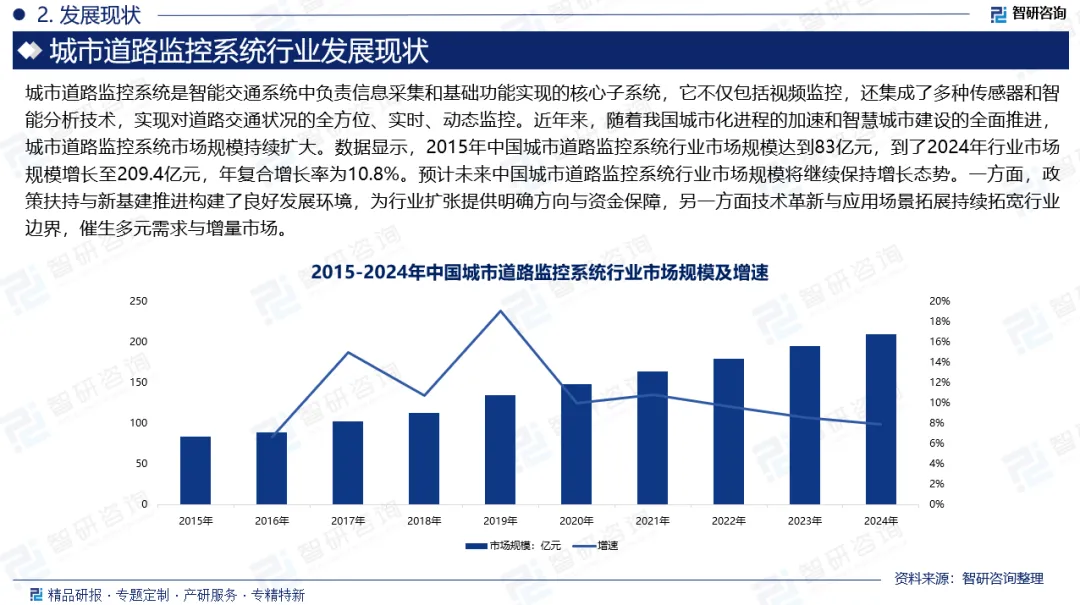 2. 发展现状

智研咨询

城市道路监控系统行业发展现状

城市道路监控系统是智能交通系统中负责信息采集和基础功能实现的核心子系统，它不仅包括视频监控，还集成了多种传感器和智能分析技术，实现对道路交通状况的全方位、实时、动态监控。近年来，随着我国城市化进程的加速和智慧城市建设的全面推进，城市道路监控系统市场规模持续扩大。数据显示，2015年中国城市道路监控系统行业市场规模达到83亿元，到了2024年行业市场规模增长至209.4亿元，年复合增长率为10.8%。预计未来中国城市道路监控系统行业市场规模将继续保持增长态势。一方面，政策扶持与新基建推进构建了良好发展环境，为行业扩张提供明确方向与资金保障，另一方面技术革新与应用场景拓展持续拓宽行业边界，催生多元需求与增量市场。

2015-2024年中国城市道路监控系统行业市场规模及增速

250
200
150
100
50
0

20%
18%
16%
14%
12%
10%
8%
6%
4%
2%
0%

2015年 2016年 2017年 2018年 2019年 2020年 2021年 2022年 2023年 2024年

市场规模：亿元
增速

资料来源：智研咨询整理

精品研报 · 专题定制 · 产研服务 · 专精特新